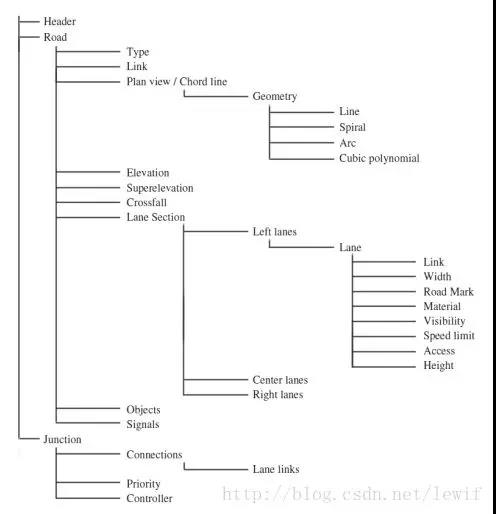 Header
Road
Type
Link
Plan view / Chord line
Geometry
Line
Spiral
Arc
Cubic polynomial
Elevation
Superelevation
Crossfall
Lane Section
Left lanes
Lane
Link
Width
Road Mark
Material
Visibility
Speed limit
Access
Height
Center lanes
Right lanes
Objects
Signals
Junction
Connections
Lane links
Priority
Controller
http://blog.csdn.net/lewif